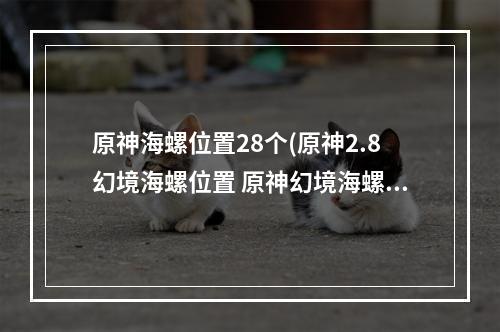 原神海螺位置28个(原神2.8幻境海螺位置 原神幻境海螺...